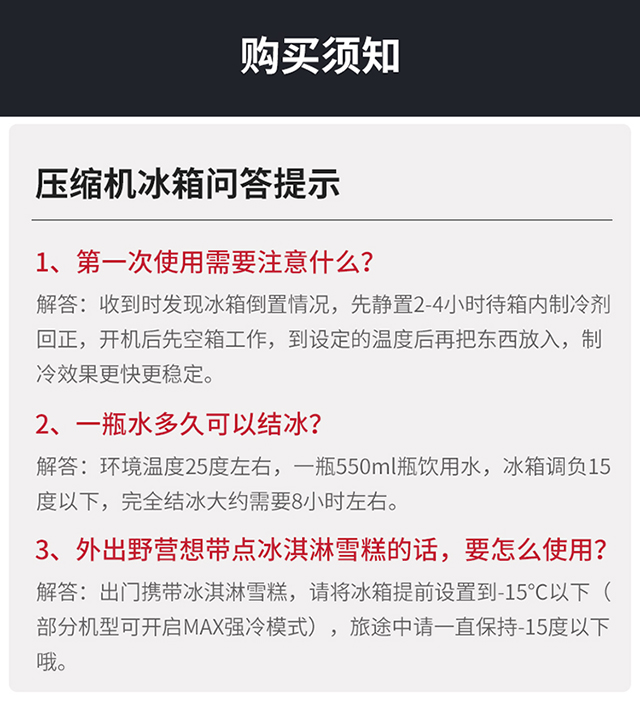 购买须知

压缩机冰箱问答提示

1、第一次使用需要注意什么?

解答：收到时发现冰箱倒置情况，先静置2-4小时待箱内制冷剂回正，开机后先空箱工作，到设定的温度后再把东西放入，制冷效果更快更稳定。

2、一瓶水多久可以结冰?

解答：环境温度25度左右，一瓶550ml瓶饮用水，冰箱调负15度以下，完全结冰大约需要8小时左右。

3、外出野营想带点冰淇淋雪糕的话，要怎么使用?

解答：出门携带冰淇淋雪糕，请将冰箱提前设置到-15°C以下（部分机型可开启MAX强冷模式），旅途中请一直保持-15度以下哦。